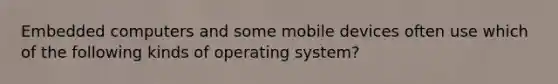 Embedded computers and some mobile devices often use which of the following kinds of operating system?